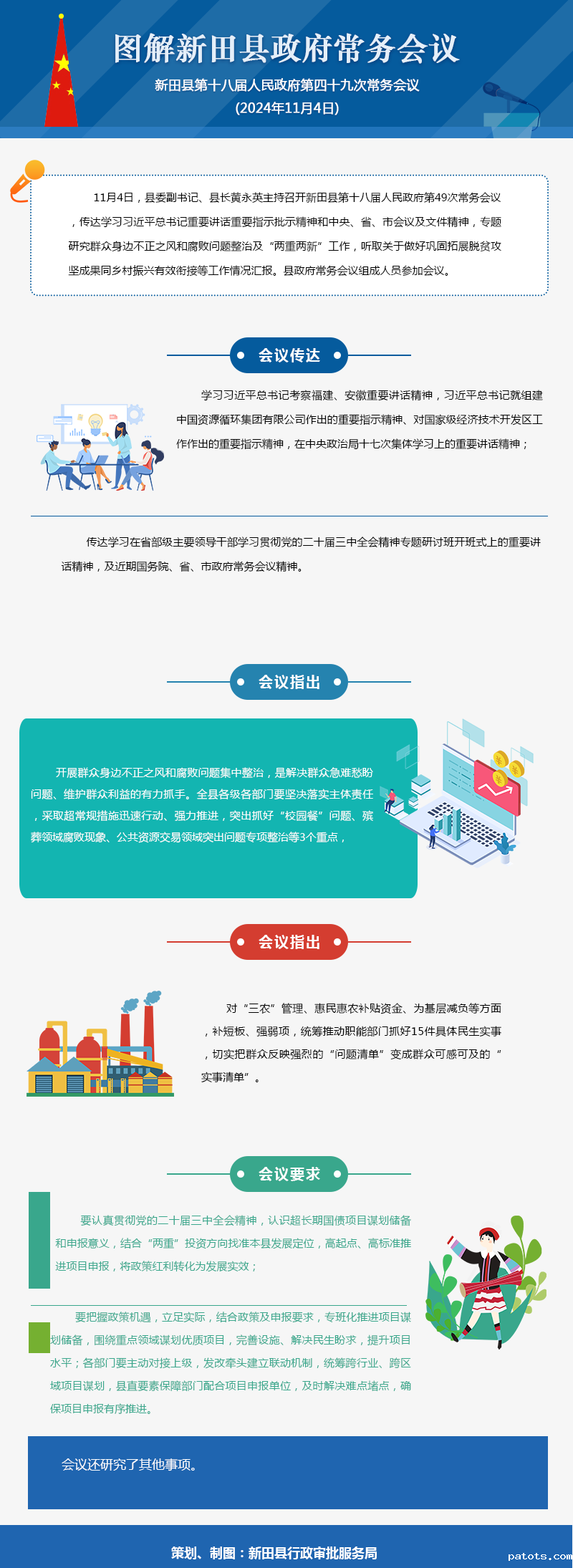 图解新田县政府常务会议

新田县第十八届人民政府第四十九次常务会议

(2024年11月4日)

11月4日，县委副书记、县长黄永英主持召开新田县第十八届人民政府第49次常务会议，传达学习习近平总书记重要讲话重要指示批示精神和中央、省、市会议及文件精神，专题研究群众身边不正之风和腐败问题整治及“两重两新”工作，听取关于做好巩固拓展脱贫攻坚成果同乡村振兴有效衔接等工作情况汇报。县政府常务会议组成人员参加会议。

会议传达

学习习近平总书记考察福建、安徽重要讲话精神，习近平总书记就组建中国资源循环集团有限公司作出的重要指示精神、对国家级经济技术开发区工作作出的重要指示精神，在中央政治局十七次集体学习上的重要讲话精神；

传达学习在省部级主要领导干部学习贯彻党的二十届三中全会精神专题研讨班开班式上的重要讲话精神，及近期国务院、省、市政府常务会议精神。

会议指出

开展群众身边不正之风和腐败问题集中整治，是解决群众急难愁盼问题、维护群众利益的有力抓手。全县各级各部门要坚决落实主体责任，采取超常规措施迅速行动、强力推进，突出抓好“校园餐”问题、殡葬领域腐败现象、公共资源交易领域突出问题专项整治等3个重点，

会议指出

对“三农”管理、惠民惠农补贴资金、为基层减负等方面，补短板、强弱项，统筹推动职能部门抓好15件具体民生实事，切实把群众反映强烈的“问题清单”变成群众可感可及的“实事清单”。

会议要求

要认真贯彻党的二十届三中全会精神，认识超长期国债项目谋划储备和申报意义，结合“两重”投资方向找准本县发展定位，高起点、高标准推进项目申报，将政策红利转化为发展实效；

要把握政策机遇，立足实际，结合政策及申报要求，专班化推进项目谋划储备，围绕重点领域谋划优质项目，完善设施、解决民生盼求，提升项目水平；各部门要主动对接上级，发改牵头建立联动机制，统筹跨行业、跨区域项目谋划，县直要素保障部门配合项目申报单位，及时解决难点堵点，确保项目申报有序推进。

会议还研究了其他事项。

策划、制图：新田县行政审批服务局

patots.com